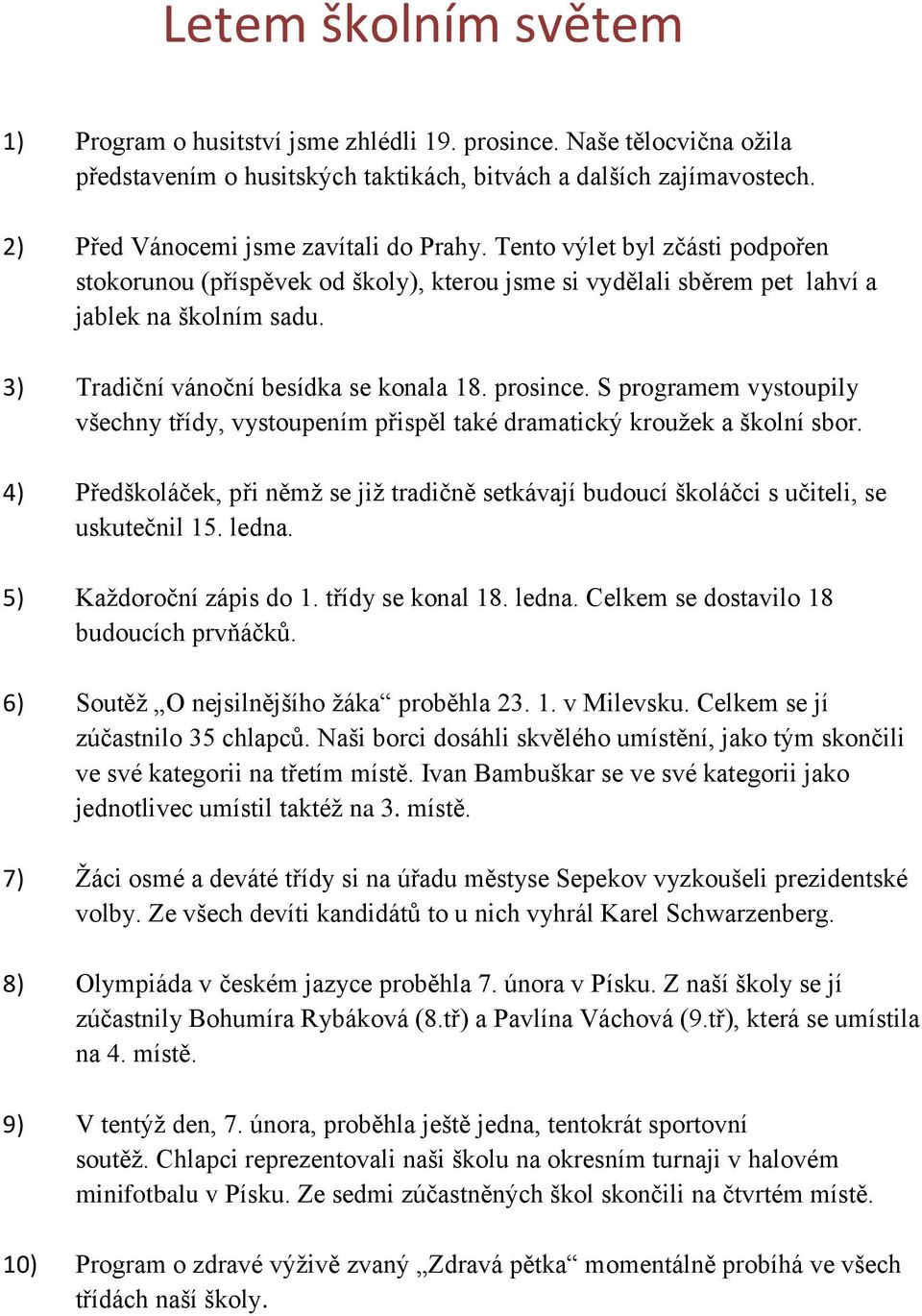 Letem školním světem

1) Program o husitství jsme zhlédli 19. prosince. Naše tělocvična ožila představením o husitských taktikách, bitvách a dalších zajímavostech.

2) Před Vánocemi jsme zavítali do Prahy. Tento výlet byl zčásti podpořen stokorunou (příspěvek od školy), kterou jsme si vydělali sběrem pet lahví a jablek na školním sadu.

3) Tradiční vánoční besídka se konala 18. prosince. S programem vystoupily všechny třídy, vystoupením přispěl také dramatický kroužek a školní sbor.

4) Předškoláček, při němž se již tradičně setkávají budoucí školáčci s učiteli, se uskutečnil 15. ledna.

5) Každoroční zápis do 1. třídy se konal 18. ledna. Celkem se dostavilo 18 budoucích prvňáčků.

6) Soutěž „O nejsilnějšího žáka“ proběhla 23. 1. v Milevsku. Celkem se jí zúčastnilo 35 chlapců. Naši borci dosáhli skvělého umístění, jako tým skončili ve své kategorii na třetím místě. Ivan Bambuškar se ve své kategorii jako jednotlivec umístil taktéž na 3. místě.

7) Žáci osmé a deváté třídy si na úřadu městyse Sepekov vyzkoušeli prezidentské volby. Ze všech devíti kandidátů to u nich vyhrál Karel Schwarzenberg.

8) Olympiáda v českém jazyce proběhla 7. února v Písku. Z naší školy se jí zúčastnily Bohumíra Rybáková (8.tř) a Pavlína Váchová (9.tř), která se umístila na 4. místě.

9) V tentýž den, 7. února, proběhla ještě jedna, tentokrát sportovní soutěž. Chlapci reprezentovali naši školu na okresním turnaji v halovém minifotbalu v Písku. Ze sedmi zúčastněných škol skončili na čtvrtém místě.

10) Program o zdravé výživě zvaný „Zdravá pětka“ momentálně probíhá ve všech třídách naší školy.